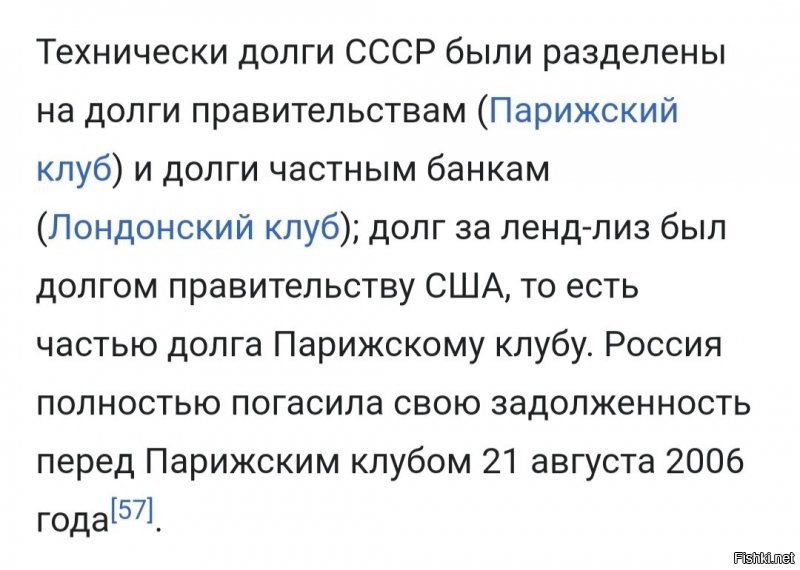 Технически долги СССР были разделены на долги правительствам (Парижский клуб) и долги частным банкам (Лондонский клуб); долг за ленд-лиз был долгом правительству США, то есть частью долга Парижскому клубу. Россия полностью погасила свою задолженность перед Парижским клубом 21 августа 2006 года[57].

Fishki.net